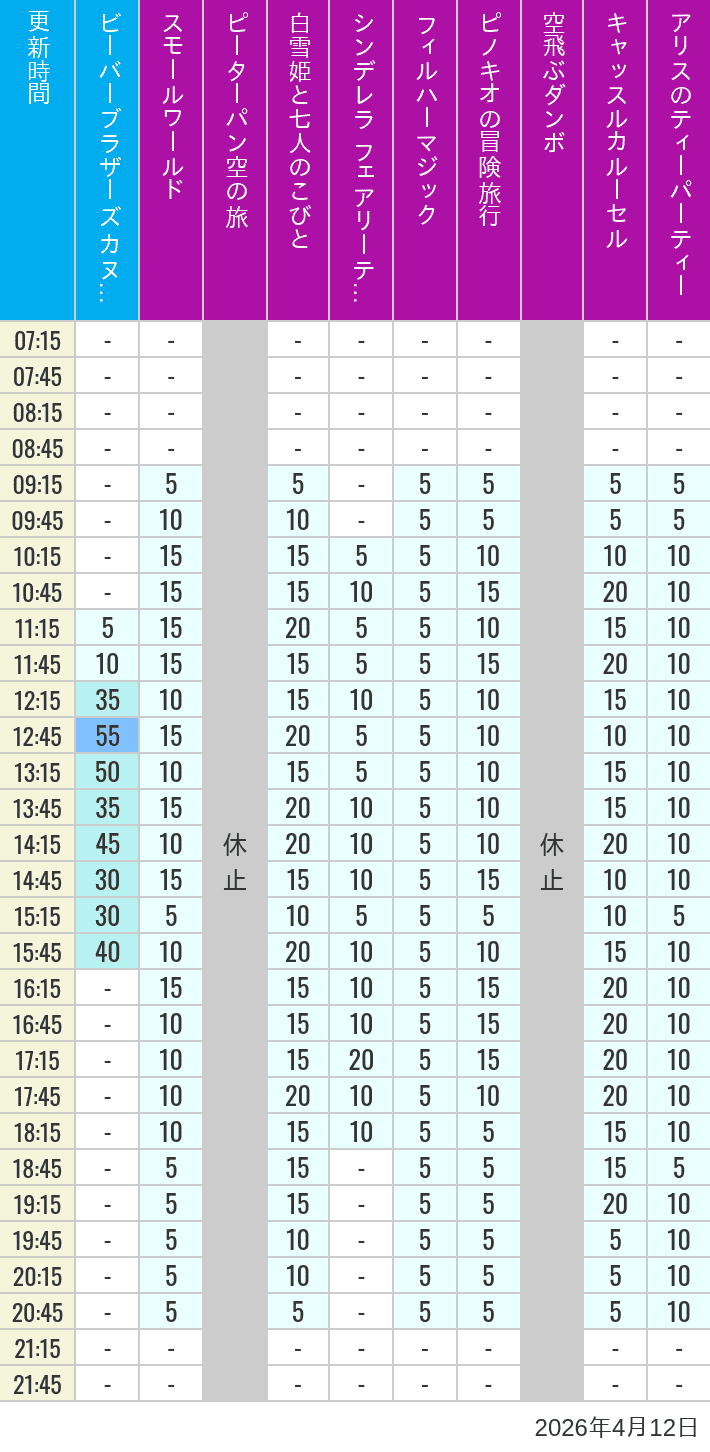 | 更新時間 | ビーバーブラザーズカヌ… | スモールワールド | ピーターパン空の旅 | 白雪姫と七人のこびと | シンデレラ フェアリーテ… | フィルハーマジック | ピノキオの冒険旅行 | 空飛ぶダンボ | キャッスルカルーセル | アリスのティーパーティー |
|---|---|---|---|---|---|---|---|---|---|---|
| 07:15 | - | - | 休止 | - | - | - | - | 休止 | - | - |
| 07:45 | - | - |  | - | - | - | - |  | - | - |
| 08:15 | - | - |  | - | - | - | - |  | - | - |
| 08:45 | - | - |  | - | - | - | - |  | - | - |
| 09:15 | - | 5 |  | 5 | - | 5 | 5 |  | 5 | 5 |
| 09:45 | - | 10 |  | 10 | - | 5 | 5 |  | 5 | 5 |
| 10:15 | - | 15 |  | 15 | 5 | 5 | 10 |  | 10 | 10 |
| 10:45 | - | 15 |  | 15 | 10 | 5 | 15 |  | 20 | 10 |
| 11:15 | 5 | 15 |  | 20 | 5 | 5 | 10 |  | 15 | 10 |
| 11:45 | 10 | 15 |  | 15 | 5 | 5 | 15 |  | 20 | 10 |
| 12:15 | 35 | 10 |  | 15 | 10 | 5 | 10 |  | 15 | 10 |
| 12:45 | 55 | 15 |  | 20 | 5 | 5 | 10 |  | 10 | 10 |
| 13:15 | 50 | 10 |  | 15 | 5 | 5 | 10 |  | 15 | 10 |
| 13:45 | 35 | 15 |  | 20 | 10 | 5 | 10 |  | 15 | 10 |
| 14:15 | 45 | 10 |  | 20 | 10 | 5 | 10 |  | 20 | 10 |
| 14:45 | 30 | 15 |  | 15 | 10 | 5 | 15 |  | 10 | 10 |
| 15:15 | 30 | 5 |  | 10 | 5 | 5 | 5 |  | 10 | 5 |
| 15:45 | 40 | 10 |  | 20 | 10 | 5 | 10 |  | 15 | 10 |
| 16:15 | - | 15 |  | 15 | 10 | 5 | 15 |  | 20 | 10 |
| 16:45 | - | 10 |  | 15 | 10 | 5 | 15 |  | 20 | 10 |
| 17:15 | - | 10 |  | 15 | 20 | 5 | 15 |  | 20 | 10 |
| 17:45 | - | 10 |  | 20 | 10 | 5 | 10 |  | 20 | 10 |
| 18:15 | - | 10 |  | 15 | 10 | 5 | 5 |  | 15 | 10 |
| 18:45 | - | 5 |  | 15 | - | 5 | 5 |  | 15 | 5 |
| 19:15 | - | 5 |  | 15 | - | 5 | 5 |  | 20 | 10 |
| 19:45 | - | 5 |  | 10 | - | 5 | 5 |  | 5 | 10 |
| 20:15 | - | 5 |  | 10 | - | 5 | 5 |  | 5 | 10 |
| 20:45 | - | 5 |  | 5 | - | 5 | 5 |  | 5 | 10 |
| 21:15 | - | - |  | - | - | - | - |  | - | - |
| 21:45 | - | - |  | - | - | - | - |  | - | - |

2026年4月12日